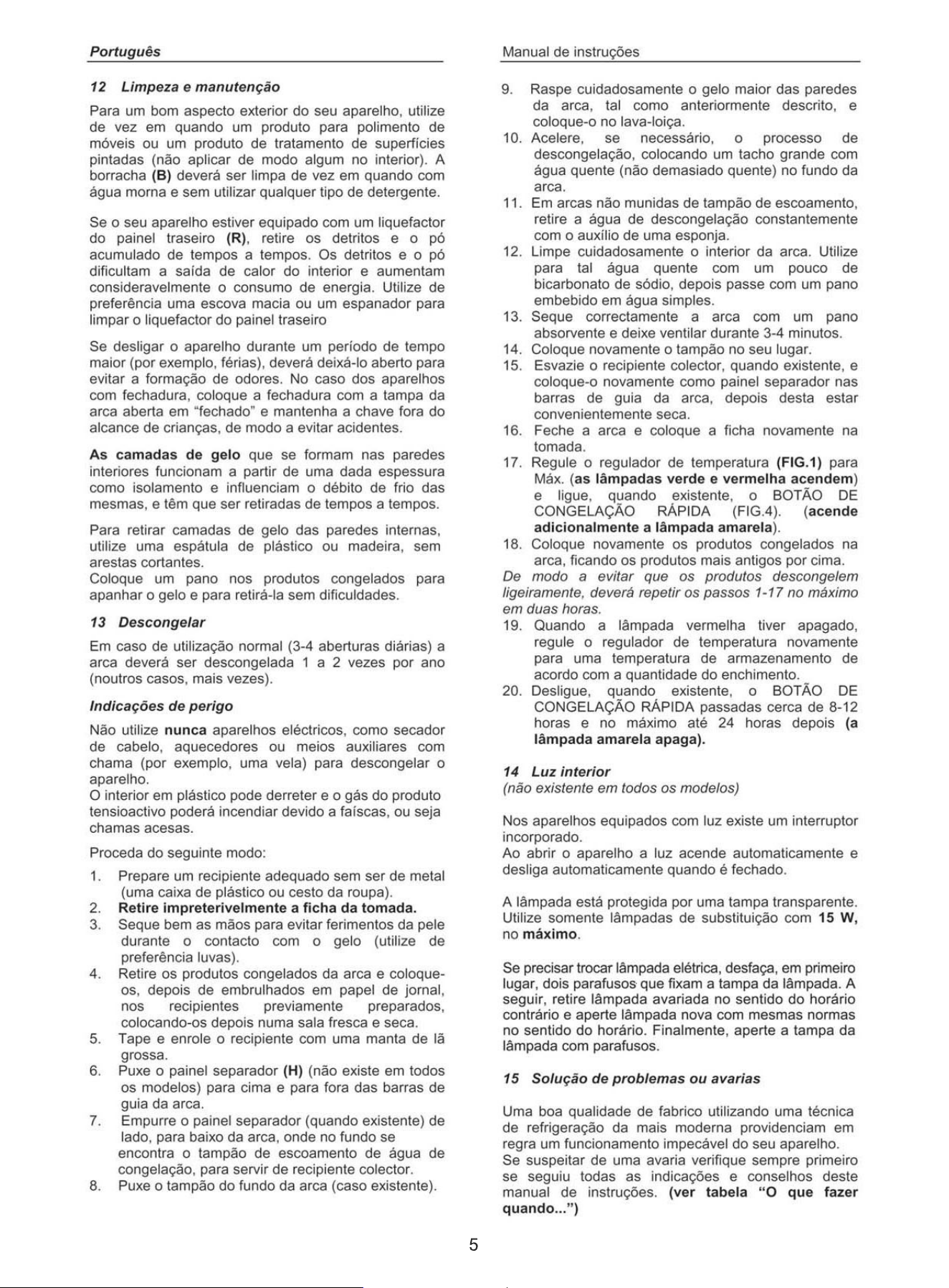 Português

Manual de instruções

12 Limpeza e manutenção

Para um bom aspecto exterior do seu aparelho, utilize de vez em quando um produto para polimento de móveis ou um produto de tratamento de superfícies pintadas (não aplicar de modo algum no interior). A borracha (B) deverá ser limpa de vez em quando com água morna e sem utilizar qualquer tipo de detergente.

Se o seu aparelho estiver equipado com um liquefactor do painel traseiro (R), retire os detritos e o pó acumulado de tempos a tempos. Os detritos e o pó dificultam a saída de calor do interior e aumentam consideravelmente o consumo de energia. Utilize de preferência uma escova macia ou um espanador para limpar o liquefactor do painel traseiro

Se desligar o aparelho durante um período de tempo maior (por exemplo, férias), deverá deixá-lo aberto para evitar a formação de odores. No caso dos aparelhos com fechadura, coloque a fechadura com a tampa da arca aberta em "fechado" e mantenha a chave fora do alcance de crianças, de modo a evitar acidentes.

As camadas de gelo que se formam nas paredes interiores funcionam a partir de uma dada espessura como isolamento e influenciam o débito de frio das mesmas, e têm que ser retiradas de tempos a tempos.

Para retirar camadas de gelo das paredes internas, utilize uma espátula de plástico ou madeira, sem arestas cortantes.
Coloque um pano nos produtos congelados para apanhar o gelo e para retirá-la sem dificuldades.

13 Descongelar

Em caso de utilização normal (3-4 aberturas diárias) a arca deverá ser descongelada 1 a 2 vezes por ano (noutros casos, mais vezes).

Indicações de perigo

Não utilize nunca aparelhos eléctricos, como secador de cabelo, aquecedores ou meios auxiliares com chama (por exemplo, uma vela) para descongelar o aparelho.
O interior em plástico pode derreter e o gás do produto tensioactivo poderá incendiar devido a faíscas, ou seja chamas acesas.

Proceda do seguinte modo:

1. Prepare um recipiente adequado sem ser de metal (uma caixa de plástico ou cesto da roupa).
2. Retire impreterivelmente a ficha da tomada.
3. Seque bem as mãos para evitar ferimentos da pele durante o contacto com o gelo (utilize de preferência luvas).
4. Retire os produtos congelados da arca e coloque-os, depois de embrulhados em papel de jornal, nos recipientes previamente preparados, colocando-os depois numa sala fresca e seca.
5. Tape e enrole o recipiente com uma manta de lã grossa.
6. Puxe o painel separador (H) (não existe em todos os modelos) para cima e para fora das barras de guia da arca.
7. Empurre o painel separador (quando existente) de lado, para baixo da arca, onde no fundo se encontra o tampão de escoamento de água de congelação, para servir de recipiente colector.
8. Puxe o tampão do fundo da arca (caso existente).
9. Raspe cuidadosamente o gelo maior das paredes da arca, tal como anteriormente descrito, e coloque-o no lava-loiça.
10. Acelere, se necessário, o processo de descongelação, colocando um tacho grande com água quente (não demasiado quente) no fundo da arca.
11. Em arcas não munidas de tampão de escoamento, retire a água de descongelação constantemente com o auxílio de uma esponja.
12. Limpe cuidadosamente o interior da arca. Utilize para tal água quente com um pouco de bicarbonato de sódio, depois passe com um pano embebido em água simples.
13. Seque correctamente a arca com um pano absorvente e deixe ventilar durante 3-4 minutos.
14. Coloque novamente o tampão no seu lugar.
15. Esvazie o recipiente colector, quando existente, e coloque-o novamente como painel separador nas barras de guia da arca, depois desta estar convenientemente seca.
16. Feche a arca e coloque a ficha novamente na tomada.
17. Regule o regulador de temperatura (FIG.1) para Máx. (as lâmpadas verde e vermelha acendem) e ligue, quando existente, o BOTÃO DE CONGELAÇÃO RÁPIDA (FIG.4). (acende adicionalmente a lâmpada amarela).
18. Coloque novamente os produtos congelados na arca, ficando os produtos mais antigos por cima.
De modo a evitar que os produtos descongelem ligeiramente, deverá repetir os passos 1-17 no máximo em duas horas.
19. Quando a lâmpada vermelha tiver apagado, regule o regulador de temperatura novamente para uma temperatura de armazenamento de acordo com a quantidade do enchimento.
20. Desligue, quando existente, o BOTÃO DE CONGELAÇÃO RÁPIDA passadas cerca de 8-12 horas e no máximo até 24 horas depois (a lâmpada amarela apaga).

14 Luz interior
(não existente em todos os modelos)

Nos aparelhos equipados com luz existe um interruptor incorporado.
Ao abrir o aparelho a luz acende automaticamente e desliga automaticamente quando é fechado.

A lâmpada está protegida por uma tampa transparente. Utilize somente lâmpadas de substituição com 15 W, no máximo.

Se precisar trocar lâmpada elétrica, desfaça, em primeiro lugar, dois parafusos que fixam a tampa da lâmpada. A seguir, retire lâmpada avariada no sentido do horário contrário e aperte lâmpada nova com mesmas normas no sentido do horário. Finalmente, aperte a tampa da lâmpada com parafusos.

15 Solução de problemas ou avarias

Uma boa qualidade de fabrico utilizando uma técnica de refrigeração da mais moderna providenciam em regra um funcionamento impecável do seu aparelho.
Se suspeitar de uma avaria verifique sempre primeiro se seguiu todas as indicações e conselhos deste manual de instruções. (ver tabela "O que fazer quando...")

5